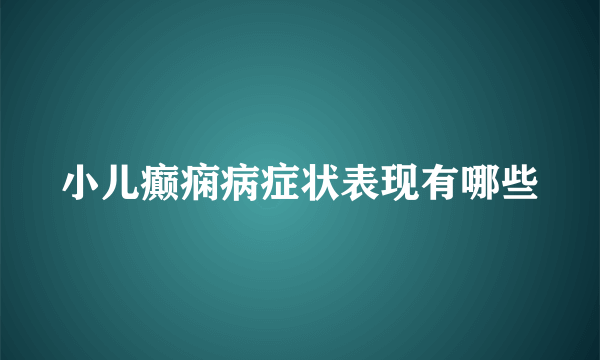 小儿癫痫病症状表现有哪些